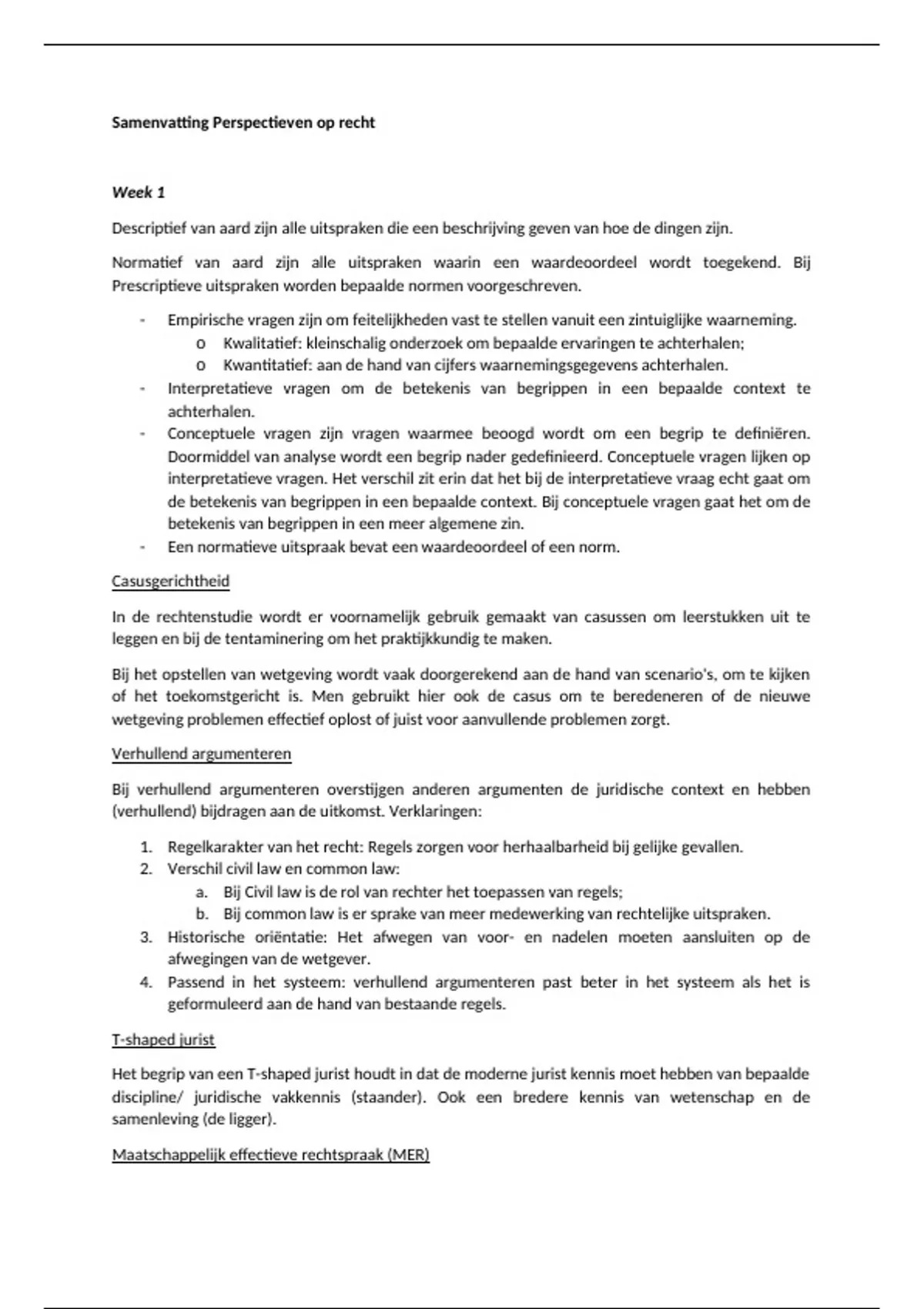 Samenvatting Perspectieven op recht

Week 1

Descriptief van aard zijn alle uitspraken die een beschrijving geven van hoe de dingen zijn.

Normatief van aard zijn alle uitspraken waarin een waardeoordeel wordt toegekend. Bij Prescriptieve uitspraken worden bepaalde normen voorgeschreven.

- Empirische vragen zijn om feitelijkheden vast te stellen vanuit een zintuiglijke waarneming.
  o Kwalitatief: kleinschalig onderzoek om bepaalde ervaringen te achterhalen;
  o Kwantitatief: aan de hand van cijfers waarnemingsgegevens achterhalen.
- Interpretatieve vragen om de betekenis van begrippen in een bepaalde context te achterhalen.
- Conceptuele vragen zijn vragen waarmee beoogd wordt om een begrip te definiëren. Doormiddel van analyse wordt een begrip nader gedefinieerd. Conceptuele vragen lijken op interpretatieve vragen. Het verschil zit erin dat het bij de interpretatieve vraag echt gaat om de betekenis van begrippen in een bepaalde context. Bij conceptuele vragen gaat het om de betekenis van begrippen in een meer algemene zin.
- Een normatieve uitspraak bevat een waardeoordeel of een norm.

Casusgerichtheid

In de rechtenstudie wordt er voornamelijk gebruik gemaakt van casussen om leerstukken uit te leggen en bij de tentaminering om het praktijkkundig te maken.

Bij het opstellen van wetgeving wordt vaak doorgerekend aan de hand van scenario's, om te kijken of het toekomstgericht is. Men gebruikt hier ook de casus om te beredeneren of de nieuwe wetgeving problemen effectief oplost of juist voor aanvullende problemen zorgt.

Verhullend argumenteren

Bij verhullend argumenteren overstijgen anderen argumenten de juridische context en hebben (verhullend) bijdragen aan de uitkomst. Verklaringen:

1. Regelkarakter van het recht: Regels zorgen voor herhaalbarheid bij gelijke gevallen.
2. Verschil civil law en common law:
   a. Bij Civil law is de rol van rechter het toepassen van regels;
   b. Bij common law is er sprake van meer medewerking van rechtelijke uitspraken.
3. Historische oriëntatie: Het afwegen van voor- en nadelen moeten aansluiten op de afwegingen van de wetgever.
4. Passend in het systeem: verhullend argumenteren past beter in het systeem als het is geformuleerd aan de hand van bestaande regels.

T-shaped jurist

Het begrip van een T-shaped jurist houdt in dat de moderne jurist kennis moet hebben van bepaalde discipline/ juridische vakkennis (staander). Ook een bredere kennis van wetenschap en de samenleving (de ligger).

Maatschappelijk effectieve rechtspraak (MER)